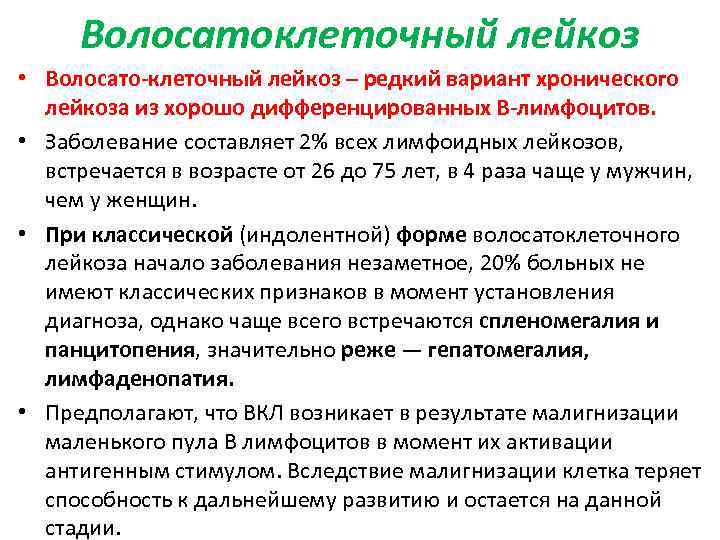 Волосатоклеточный лейкоз

• Волосато-клеточный лейкоз – редкий вариант хронического лейкоза из хорошо дифференцированных В-лимфоцитов.

• Заболевание составляет 2% всех лимфоидных лейкозов, встречается в возрасте от 26 до 75 лет, в 4 раза чаще у мужчин, чем у женщин.

• При классической (индолентной) форме волосатоклеточного лейкоза начало заболевания незаметное, 20% больных не имеют классических признаков в момент установления диагноза, однако чаще всего встречаются спленомегалия и панцитопения, значительно реже — гепатомегалия, лимфаденопатия.

• Предполагают, что ВКЛ возникает в результате малигнизации маленького пула В лимфоцитов в момент их активации антигенным стимулом. Вследствие малигнизации клетка теряет способность к дальнейшему развитию и остается на данной стадии.